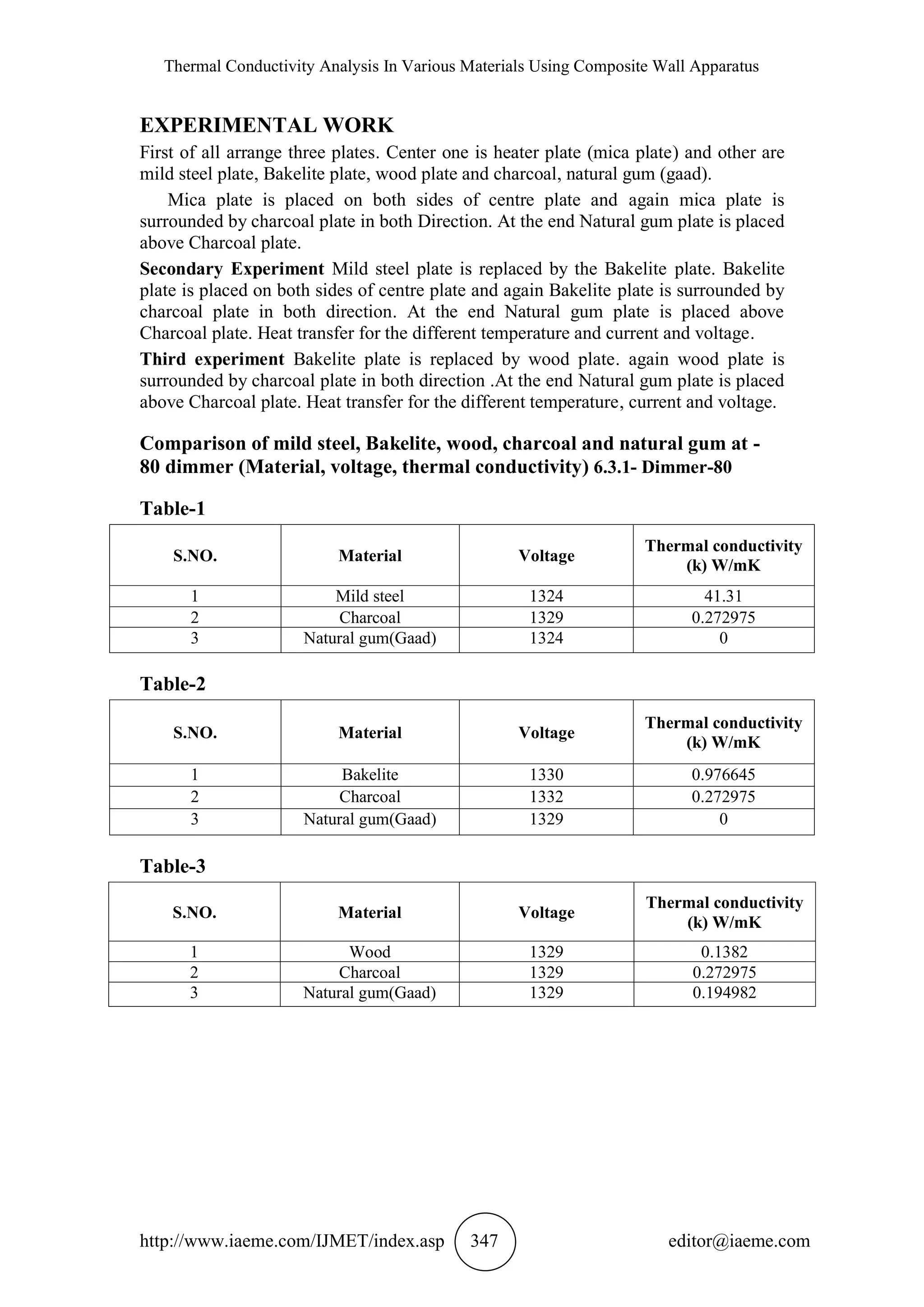 Thermal Conductivity Analysis In Various Materials Using Composite Wall Apparatus

EXPERIMENTAL WORK

First of all arrange three plates. Center one is heater plate (mica plate) and other are mild steel plate, Bakelite plate, wood plate and charcoal, natural gum (gaad).

Mica plate is placed on both sides of centre plate and again mica plate is surrounded by charcoal plate in both Direction. At the end Natural gum plate is placed above Charcoal plate.

Secondary Experiment Mild steel plate is replaced by the Bakelite plate. Bakelite plate is placed on both sides of centre plate and again Bakelite plate is surrounded by charcoal plate in both direction. At the end Natural gum plate is placed above Charcoal plate. Heat transfer for the different temperature and current and voltage.

Third experiment Bakelite plate is replaced by wood plate. again wood plate is surrounded by charcoal plate in both direction .At the end Natural gum plate is placed above Charcoal plate. Heat transfer for the different temperature, current and voltage.

Comparison of mild steel, Bakelite, wood, charcoal and natural gum at - 80 dimmer (Material, voltage, thermal conductivity) 6.3.1- Dimmer-80

Table-1

| S.NO. | Material | Voltage | Thermal conductivity (k) W/mK |
|---|---|---|---|
| 1 | Mild steel | 1324 | 41.31 |
| 2 | Charcoal | 1329 | 0.272975 |
| 3 | Natural gum(Gaad) | 1324 | 0 |

Table-2

| S.NO. | Material | Voltage | Thermal conductivity (k) W/mK |
|---|---|---|---|
| 1 | Bakelite | 1330 | 0.976645 |
| 2 | Charcoal | 1332 | 0.272975 |
| 3 | Natural gum(Gaad) | 1329 | 0 |

Table-3

| S.NO. | Material | Voltage | Thermal conductivity (k) W/mK |
|---|---|---|---|
| 1 | Wood | 1329 | 0.1382 |
| 2 | Charcoal | 1329 | 0.272975 |
| 3 | Natural gum(Gaad) | 1329 | 0.194982 |

http://www.iaeme.com/IJMET/index.asp 347 editor@iaeme.com